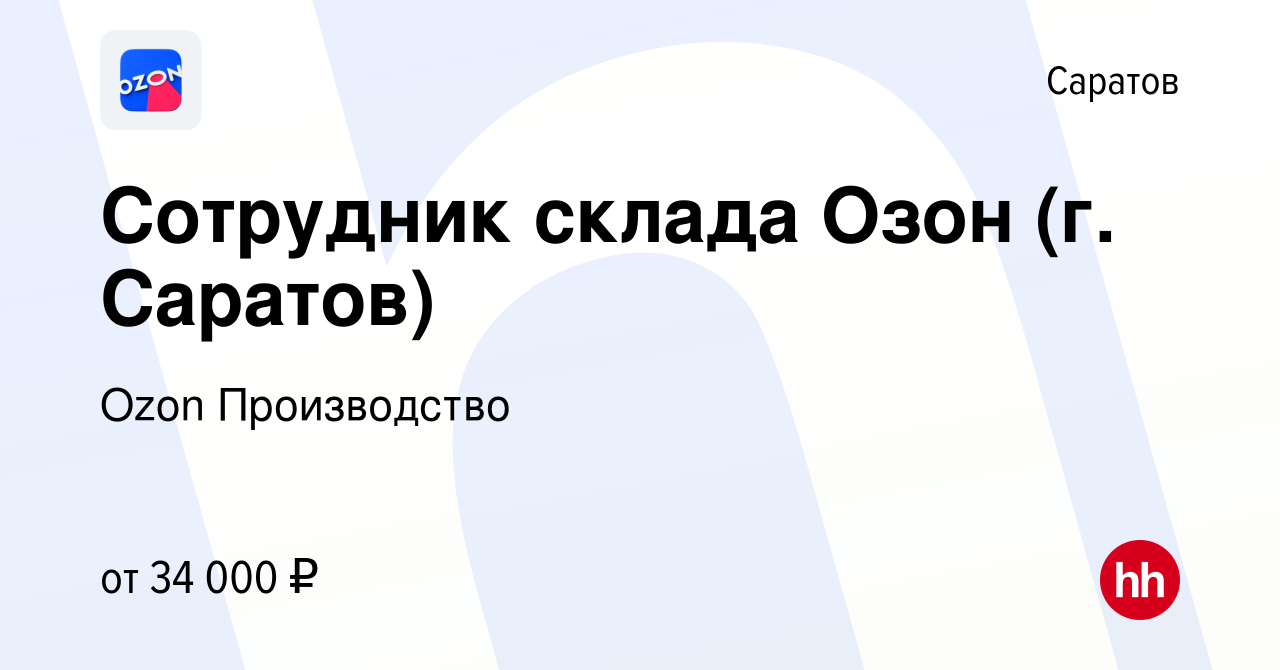 OZON

Саратов

Сотрудник склада Озон (г. Саратов)

Ozon Производство

от 34 000 ₽

hh